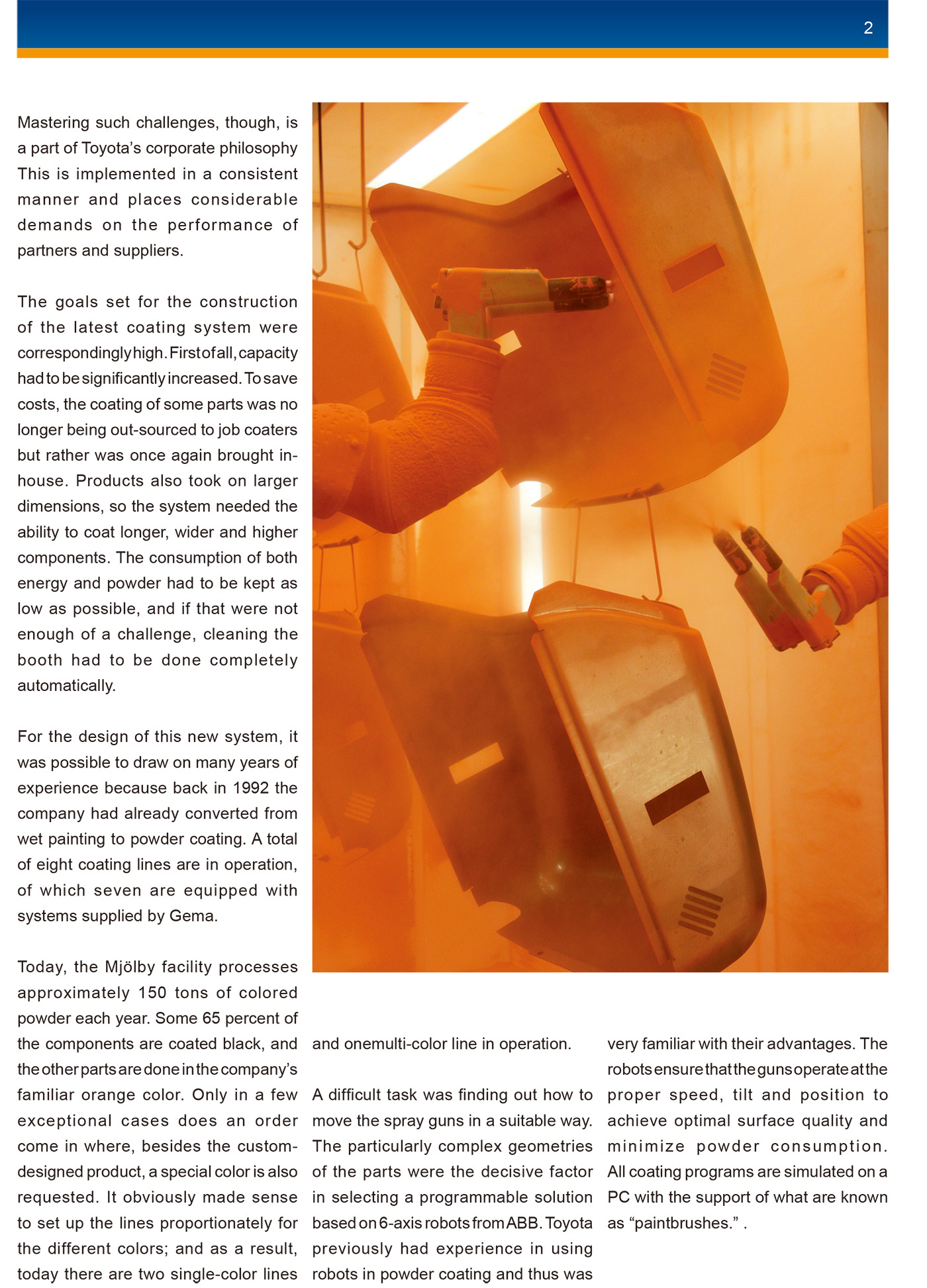 2

Mastering such challenges, though, is a part of Toyota's corporate philosophy This is implemented in a consistent manner and places considerable demands on the performance of partners and suppliers.

The goals set for the construction of the latest coating system were correspondingly high. First of all, capacity had to be significantly increased. To save costs, the coating of some parts was no longer being out-sourced to job coaters but rather was once again brought in-house. Products also took on larger dimensions, so the system needed the ability to coat longer, wider and higher components. The consumption of both energy and powder had to be kept as low as possible, and if that were not enough of a challenge, cleaning the booth had to be done completely automatically.

For the design of this new system, it was possible to draw on many years of experience because back in 1992 the company had already converted from wet painting to powder coating. A total of eight coating lines are in operation, of which seven are equipped with systems supplied by Gema.

Today, the Mjölby facility processes approximately 150 tons of colored powder each year. Some 65 percent of the components are coated black, and the other parts are done in the company's familiar orange color. Only in a few exceptional cases does an order come in where, besides the custom-designed product, a special color is also requested. It obviously made sense to set up the lines proportionately for the different colors; and as a result, today there are two single-color lines and onemulti-color line in operation.

A difficult task was finding out how to move the spray guns in a suitable way. The particularly complex geometries of the parts were the decisive factor in selecting a programmable solution based on 6-axis robots from ABB. Toyota previously had experience in using robots in powder coating and thus was very familiar with their advantages. The robots ensure that the guns operate at the proper speed, tilt and position to achieve optimal surface quality and minimize powder consumption. All coating programs are simulated on a PC with the support of what are known as "paintbrushes." .